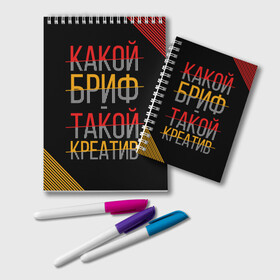 КАКОЙ
БРИФ
-
ТАКОЙ
КРЕАТИВ

КАКОЙ
БРИФ
-
ТАКОЙ
КРЕАТИВ